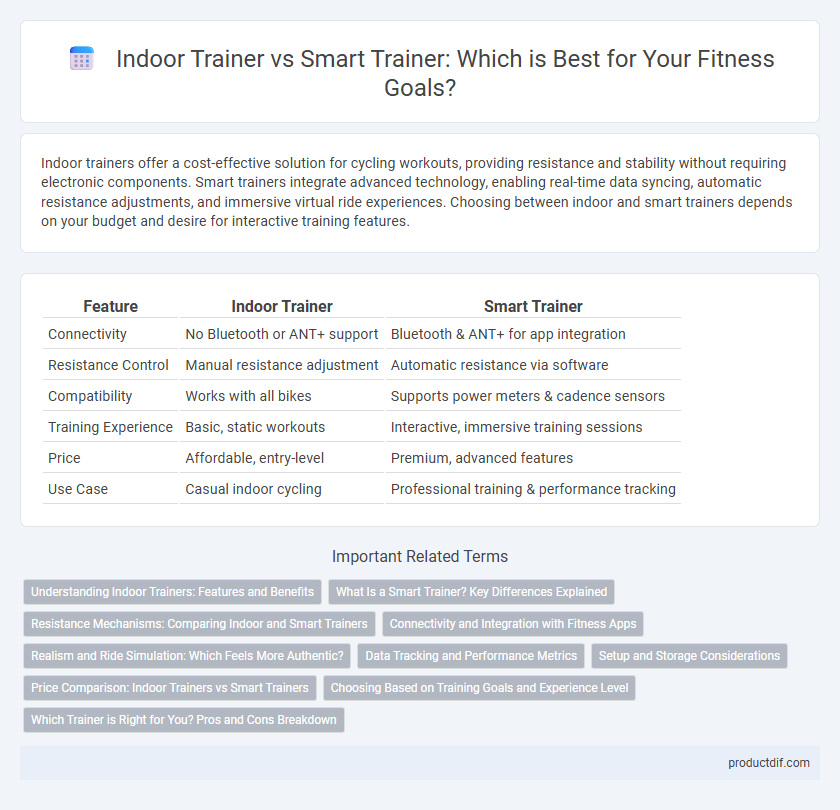 Indoor Trainer vs Smart Trainer: Which is Best for Your Fitness Goals?

Indoor trainers offer a cost-effective solution for cycling workouts, providing resistance and stability without requiring electronic components. Smart trainers integrate advanced technology, enabling real-time data syncing, automatic resistance adjustments, and immersive virtual ride experiences. Choosing between indoor and smart trainers depends on your budget and desire for interactive training features.

| Feature | Indoor Trainer | Smart Trainer |
|---|---|---|
| Connectivity | No Bluetooth or ANT+ support | Bluetooth & ANT+ for app integration |
| Resistance Control | Manual resistance adjustment | Automatic resistance via software |
| Compatibility | Works with all bikes | Supports power meters & cadence sensors |
| Training Experience | Basic, static workouts | Interactive, immersive training sessions |
| Price | Affordable, entry-level | Premium, advanced features |
| Use Case | Casual indoor cycling | Professional training & performance tracking |

Important Related Terms

Understanding Indoor Trainers: Features and Benefits
What Is a Smart Trainer? Key Differences Explained
Resistance Mechanisms: Comparing Indoor and Smart Trainers
Connectivity and Integration with Fitness Apps
Realism and Ride Simulation: Which Feels More Authentic?
Data Tracking and Performance Metrics
Setup and Storage Considerations
Price Comparison: Indoor Trainers vs Smart Trainers
Choosing Based on Training Goals and Experience Level
Which Trainer is Right for You? Pros and Cons Breakdown

productdif.com